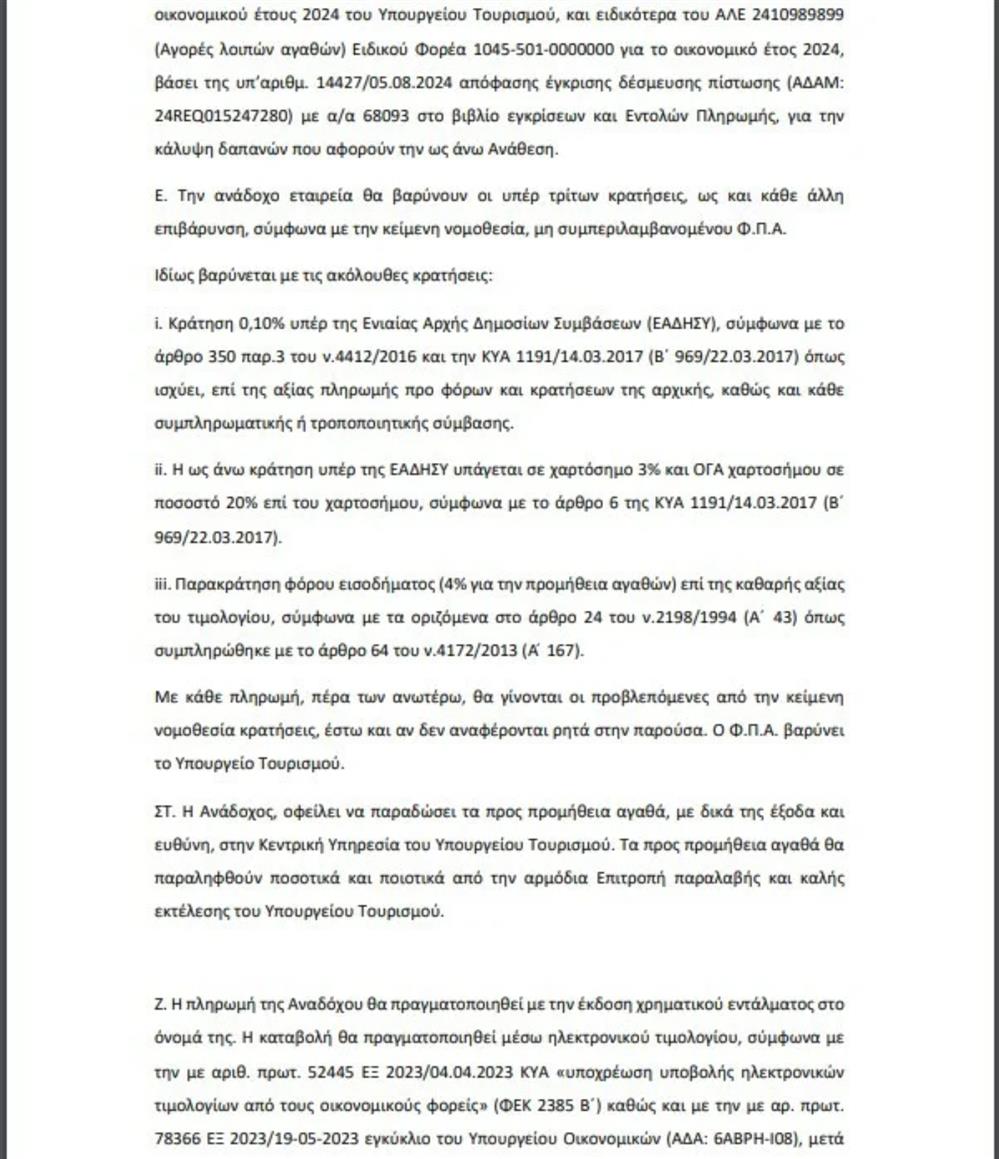 οικονομικού έτους 2024 του Υπουργείου Τουρισμού, και ειδικότερα του ΑΛΕ 2410989899 (Αγορές λοιπών αγαθών) Ειδικού Φορέα 1045-501-0000000 για το οικονομικό έτος 2024, βάσει της υπ'αριθμ. 14427/05.08.2024 απόφασης έγκρισης δέσμευσης πίστωσης (ΑΔΑΜ: 24REQ015247280) με α/α 68093 στο βιβλίο εγκρίσεων και Εντολών Πληρωμής, για την κάλυψη δαπανών που αφορούν την ως άνω Ανάθεση.

Ε. Την ανάδοχο εταιρεία θα βαρύνουν οι υπέρ τρίτων κρατήσεις, ως και κάθε άλλη επιβάρυνση, σύμφωνα με την κείμενη νομοθεσία, μη συμπεριλαμβανομένου Φ.Π.Α.

Ιδίως βαρύνεται με τις ακόλουθες κρατήσεις:

i. Κράτηση 0,10% υπέρ της Ενιαίας Αρχής Δημοσίων Συμβάσεων (ΕΑΔΗΣΥ), σύμφωνα με το άρθρο 350 παρ.3 του ν.4412/2016 και την ΚΥΑ 1191/14.03.2017 (Β΄ 969/22.03.2017) όπως ισχύει, επί της αξίας πληρωμής προ φόρων και κρατήσεων της αρχικής, καθώς και κάθε συμπληρωματικής ή τροποποιητικής σύμβασης.

ii. Η ως άνω κράτηση υπέρ της ΕΑΔΗΣΥ υπάγεται σε χαρτόσημο 3% και ΟΓΑ χαρτοσήμου σε ποσοστό 20% επί του χαρτοσήμου, σύμφωνα με το άρθρο 6 της ΚΥΑ 1191/14.03.2017 (Β΄ 969/22.03.2017).

iii. Παρακράτηση φόρου εισοδήματος (4% για την προμήθεια αγαθών) επί της καθαρής αξίας του τιμολογίου, σύμφωνα με τα οριζόμενα στο άρθρο 24 του ν.2198/1994 (Α΄ 43) όπως συμπληρώθηκε με το άρθρο 64 του ν.4172/2013 (Α΄ 167).

Με κάθε πληρωμή, πέρα των ανωτέρω, θα γίνονται οι προβλεπόμενες από την κείμενη νομοθεσία κρατήσεις, έστω και αν δεν αναφέρονται ρητά στην παρούσα. Ο Φ.Π.Α. βαρύνει το Υπουργείο Τουρισμού.

ΣΤ. Η Ανάδοχος, οφείλει να παραδώσει τα προς προμήθεια αγαθά, με δικά της έξοδα και ευθύνη, στην Κεντρική Υπηρεσία του Υπουργείου Τουρισμού. Τα προς προμήθεια αγαθά θα παραληφθούν ποσοτικά και ποιοτικά από την αρμόδια Επιτροπή παραλαβής και καλής εκτέλεσης του Υπουργείου Τουρισμού.

Ζ. Η πληρωμή της Αναδόχου θα πραγματοποιηθεί με την έκδοση χρηματικού εντάλματος στο όνομά της. Η καταβολή θα πραγματοποιηθεί μέσω ηλεκτρονικού τιμολογίου, σύμφωνα με την με αριθ. πρωτ. 52445 ΕΞ 2023/04.04.2023 ΚΥΑ «υποχρέωση υποβολής ηλεκτρονικών τιμολογίων από τους οικονομικούς φορείς» (ΦΕΚ 2385 Β΄) καθώς και με την με αρ. πρωτ. 78366 ΕΞ 2023/19-05-2023 εγκύκλιο του Υπουργείου Οικονομικών (ΑΔΑ: 6ΑΒΡΗ-Ι08), μετά